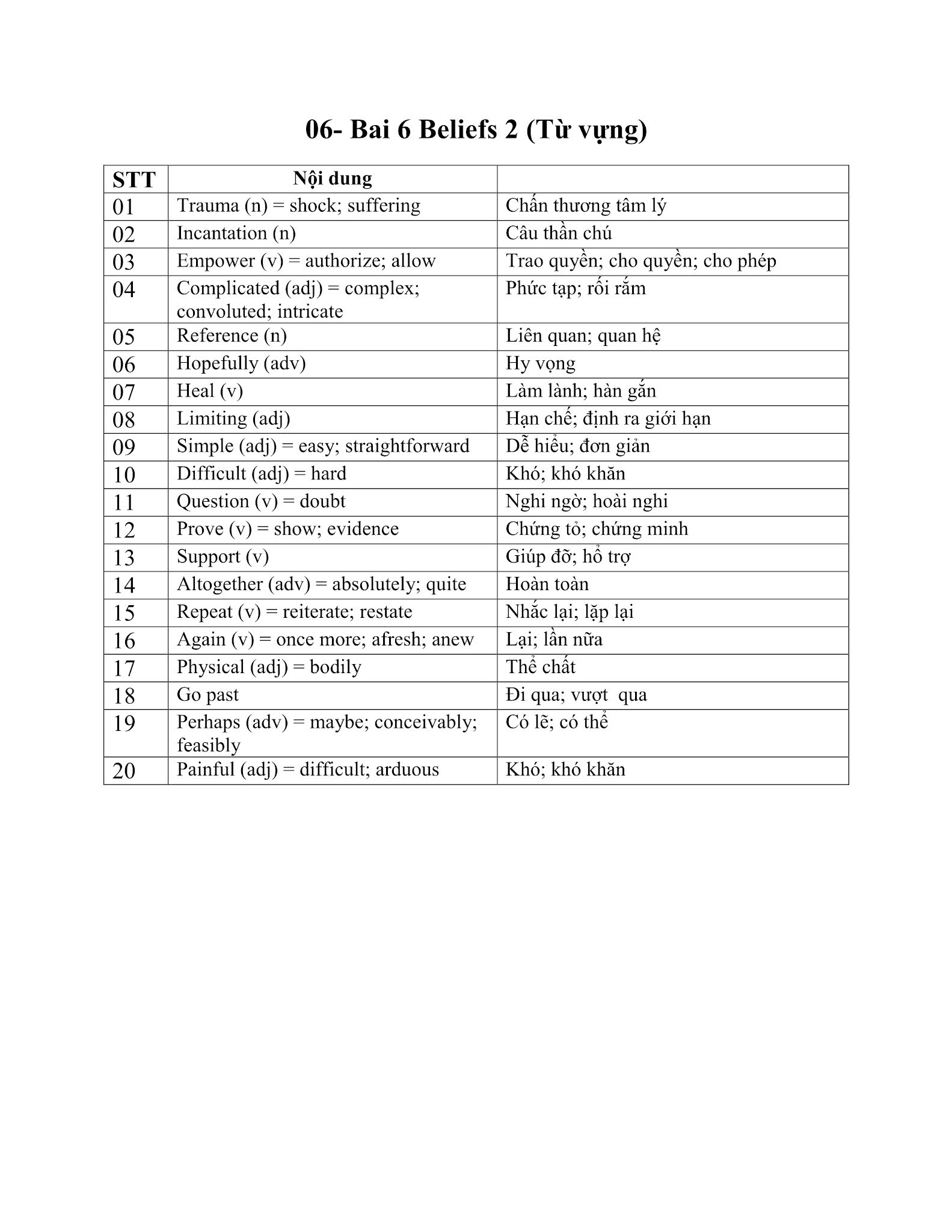 06- Bai 6 Beliefs 2 (Từ vựng)

| STT | Nội dung | |
|---|---|---|
| 01 | Trauma (n) = shock; suffering | Chấn thương tâm lý |
| 02 | Incantation (n) | Câu thần chú |
| 03 | Empower (v) = authorize; allow | Trao quyền; cho quyền; cho phép |
| 04 | Complicated (adj) = complex; convoluted; intricate | Phức tạp; rối rắm |
| 05 | Reference (n) | Liên quan; quan hệ |
| 06 | Hopefully (adv) | Hy vọng |
| 07 | Heal (v) | Làm lành; hàn gắn |
| 08 | Limiting (adj) | Hạn chế; định ra giới hạn |
| 09 | Simple (adj) = easy; straightforward | Dễ hiểu; đơn giản |
| 10 | Difficult (adj) = hard | Khó; khó khăn |
| 11 | Question (v) = doubt | Nghi ngờ; hoài nghi |
| 12 | Prove (v) = show; evidence | Chứng tỏ; chứng minh |
| 13 | Support (v) | Giúp đỡ; hỗ trợ |
| 14 | Altogether (adv) = absolutely; quite | Hoàn toàn |
| 15 | Repeat (v) = reiterate; restate | Nhắc lại; lặp lại |
| 16 | Again (v) = once more; afresh; anew | Lại; lần nữa |
| 17 | Physical (adj) = bodily | Thể chất |
| 18 | Go past | Đi qua; vượt qua |
| 19 | Perhaps (adv) = maybe; conceivably; feasibly | Có lẽ; có thể |
| 20 | Painful (adj) = difficult; arduous | Khó; khó khăn |